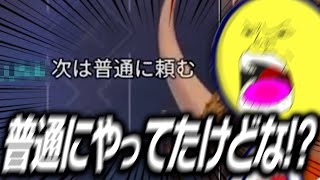 次は普通に頼む

普通にやってたけどな!?